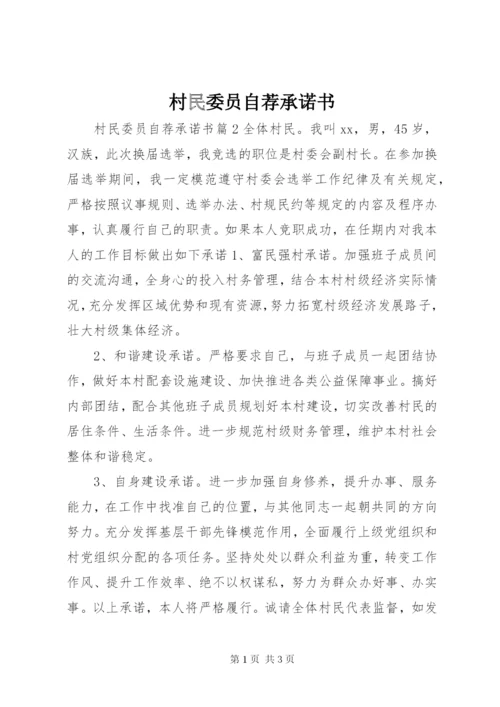 村民委员自荐承诺书

村民委员自荐承诺书篇2全体村民。我叫xx，男，45岁，汉族，此次换届选举，我竞选的职位是村委会副村长。在参加换届选举期间，我一定模范遵守村委会选举工作纪律及有关规定，严格按照议事规则、选举办法、村规民约等规定的内容及程序办事，认真履行自己的职责。如果本人竞职成功，在任期内对我本人的工作目标做出如下承诺1、富民强村承诺。加强班子成员间的交流沟通，全身心的投入村务管理，结合本村村级经济实际情况，充分发挥区域优势和现有资源，努力拓宽村级经济发展路子，壮大村级集体经济。

2、和谐建设承诺。严格要求自己，与班子成员一起团结协作，做好本村配套设施建设、加快推进各类公益保障事业。搞好内部团结，配合其他班子成员规划好本村建设，切实改善村民的居住条件、生活条件。进一步规范村级财务管理，维护本村社会整体和谐稳定。

3、自身建设承诺。进一步加强自身修养，提升办事、服务能力，在工作中找准自己的位置，与其他同志一起朝共同的方向努力。充分发挥基层干部先锋模范作用，全面履行上级党组织和村党组织分配的各项任务。坚持处处以群众利益为重，转变工作作风、提升工作效率、绝不以权谋私，努力为群众办好事、办实事。以上承诺，本人将严格履行。诚请全体村民代表监督，如发

第1页 共3页